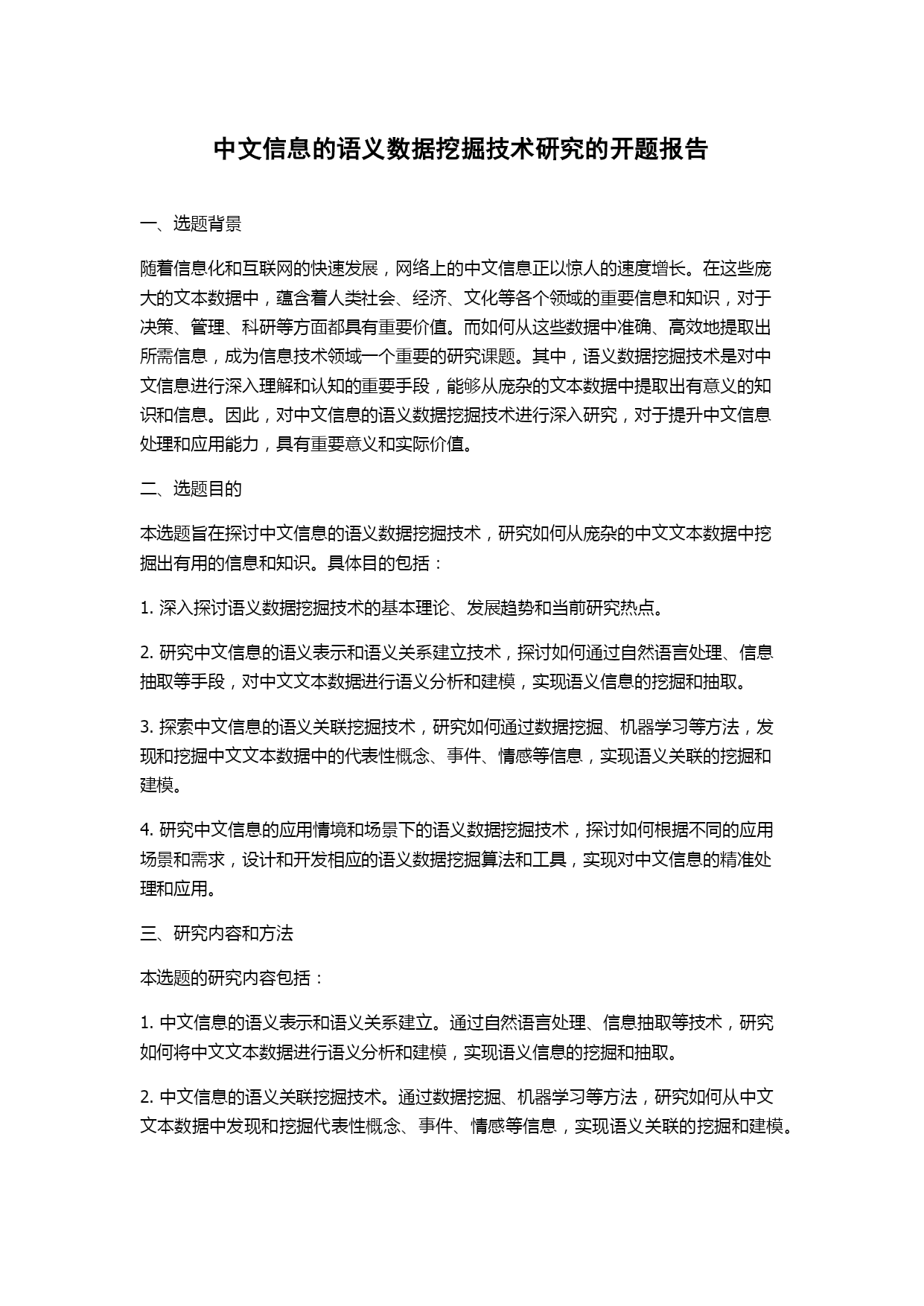 中文信息的语义数据挖掘技术研究的开题报告

一、选题背景

随着信息化和互联网的快速发展，网络上的中文信息正以惊人的速度增长。在这些庞大的文本数据中，蕴含着人类社会、经济、文化等各个领域的重要信息和知识，对于决策、管理、科研等方面都具有重要价值。而如何从这些数据中准确、高效地提取出所需信息，成为信息技术领域一个重要的研究课题。其中，语义数据挖掘技术是对中文信息进行深入理解和认知的重要手段，能够从庞杂的文本数据中提取出有意义的知识和信息。因此，对中文信息的语义数据挖掘技术进行深入研究，对于提升中文信息处理和应用能力，具有重要意义和实际价值。

二、选题目的

本选题旨在探讨中文信息的语义数据挖掘技术，研究如何从庞杂的中文文本数据中挖掘出有用的信息和知识。具体目的包括：

1. 深入探讨语义数据挖掘技术的基本理论、发展趋势和当前研究热点。

2. 研究中文信息的语义表示和语义关系建立技术，探讨如何通过自然语言处理、信息抽取等手段，对中文文本数据进行语义分析和建模，实现语义信息的挖掘和抽取。

3. 探索中文信息的语义关联挖掘技术，研究如何通过数据挖掘、机器学习等方法，发现和挖掘中文文本数据中的代表性概念、事件、情感等信息，实现语义关联的挖掘和建模。

4. 研究中文信息的应用情境和场景下的语义数据挖掘技术，探讨如何根据不同的应用场景和需求，设计和开发相应的语义数据挖掘算法和工具，实现对中文信息的精准处理和应用。

三、研究内容和方法

本选题的研究内容包括：

1. 中文信息的语义表示和语义关系建立。通过自然语言处理、信息抽取等技术，研究如何将中文文本数据进行语义分析和建模，实现语义信息的挖掘和抽取。

2. 中文信息的语义关联挖掘技术。通过数据挖掘、机器学习等方法，研究如何从中文文本数据中发现和挖掘代表性概念、事件、情感等信息，实现语义关联的挖掘和建模。